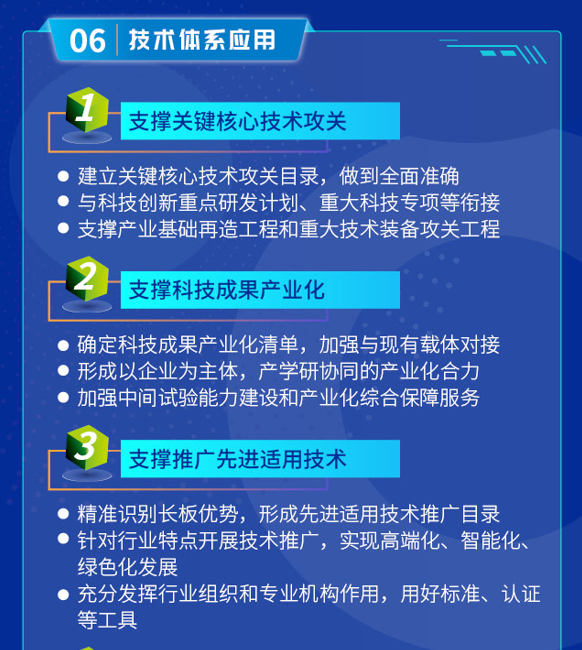 06 技术体系应用

1 支撑关键核心技术攻关

● 建立关键核心技术攻关目录，做到全面准确
● 与科技创新重点研发计划、重大科技专项等衔接
● 支撑产业基础再造工程和重大技术装备攻关工程

2 支撑科技成果产业化

● 确定科技成果产业化清单，加强与现有载体对接
● 形成以企业为主体，产学研协同的产业化合力
● 加强中间试验能力建设和产业化综合保障服务

3 支撑推广先进适用技术

● 精准识别长板优势，形成先进适用技术推广目录
● 针对行业特点开展技术推广，实现高端化、智能化、绿色化发展
● 充分发挥行业组织和专业机构作用，用好标准、认证等工具